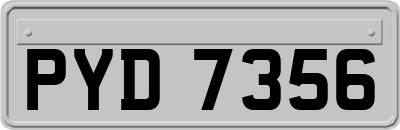 PYD 7356